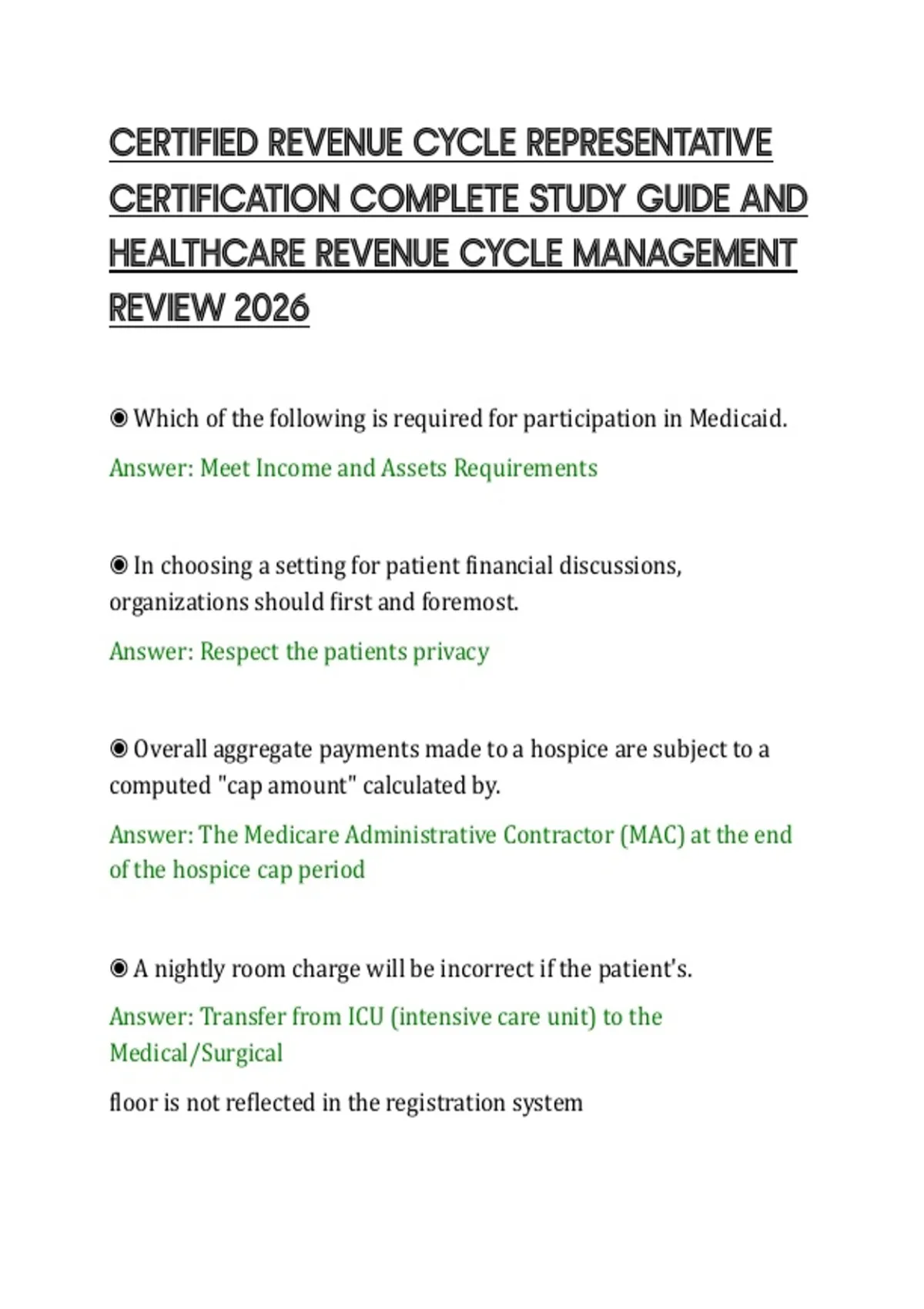 CERTIFIED REVENUE CYCLE REPRESENTATIVE CERTIFICATION COMPLETE STUDY GUIDE AND HEALTHCARE REVENUE CYCLE MANAGEMENT REVIEW 2026

◉ Which of the following is required for participation in Medicaid.

Answer: Meet Income and Assets Requirements

◉ In choosing a setting for patient financial discussions, organizations should first and foremost.

Answer: Respect the patients privacy

◉ Overall aggregate payments made to a hospice are subject to a computed "cap amount" calculated by.

Answer: The Medicare Administrative Contractor (MAC) at the end of the hospice cap period

◉ A nightly room charge will be incorrect if the patient's.

Answer: Transfer from ICU (intensive care unit) to the Medical/Surgical

floor is not reflected in the registration system